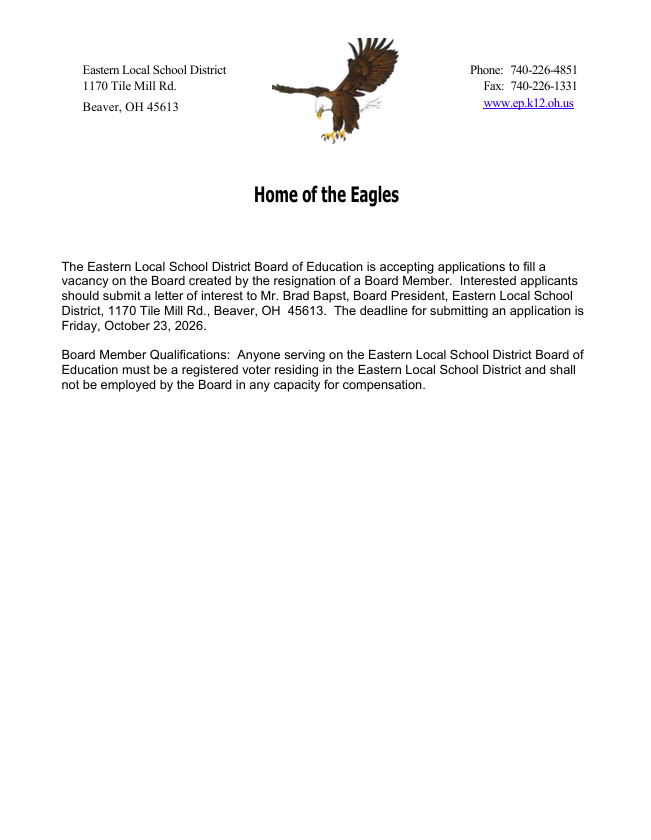 Eastern Local School District
1170 Tile Mill Rd.
Beaver, OH 45613

Phone: 740-226-4851
Fax: 740-226-1331
www.ep.k12.oh.us

Home of the Eagles

The Eastern Local School District Board of Education is accepting applications to fill a vacancy on the Board created by the resignation of a Board Member. Interested applicants should submit a letter of interest to Mr. Brad Bapst, Board President, Eastern Local School District, 1170 Tile Mill Rd., Beaver, OH 45613. The deadline for submitting an application is Friday, October 23, 2026.

Board Member Qualifications: Anyone serving on the Eastern Local School District Board of Education must be a registered voter residing in the Eastern Local School District and shall not be employed by the Board in any capacity for compensation.